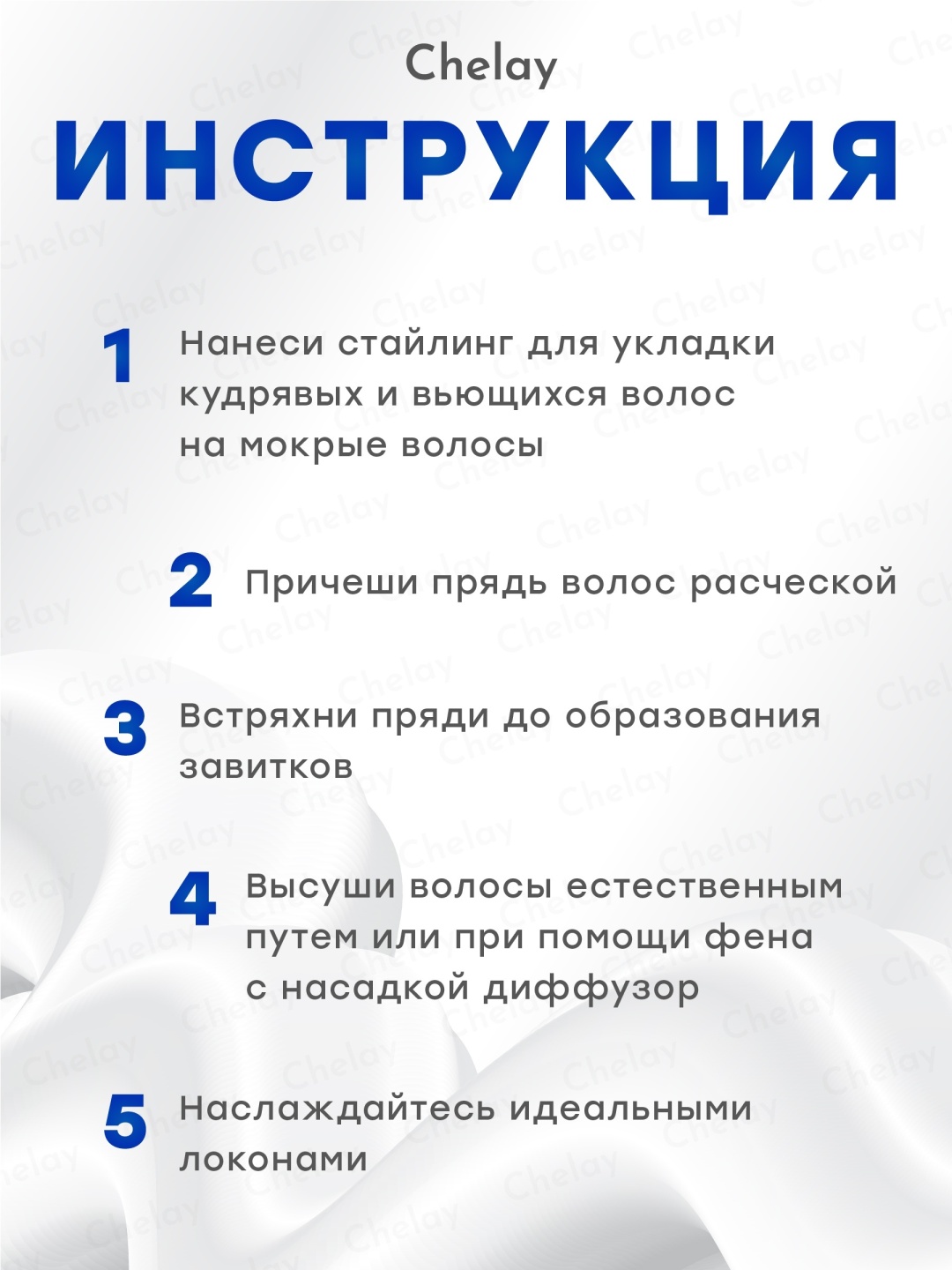 Chelay

ИНСТРУКЦИЯ

1 Нанеси стайлинг для укладки кудрявых и вьющихся волос на мокрые волосы

2 Причеши прядь волос расческой

3 Встряхни пряди до образования завитков

4 Высуши волосы естественным путем или при помощи фена с насадкой диффузор

5 Наслаждайтесь идеальными локонами

Chelay